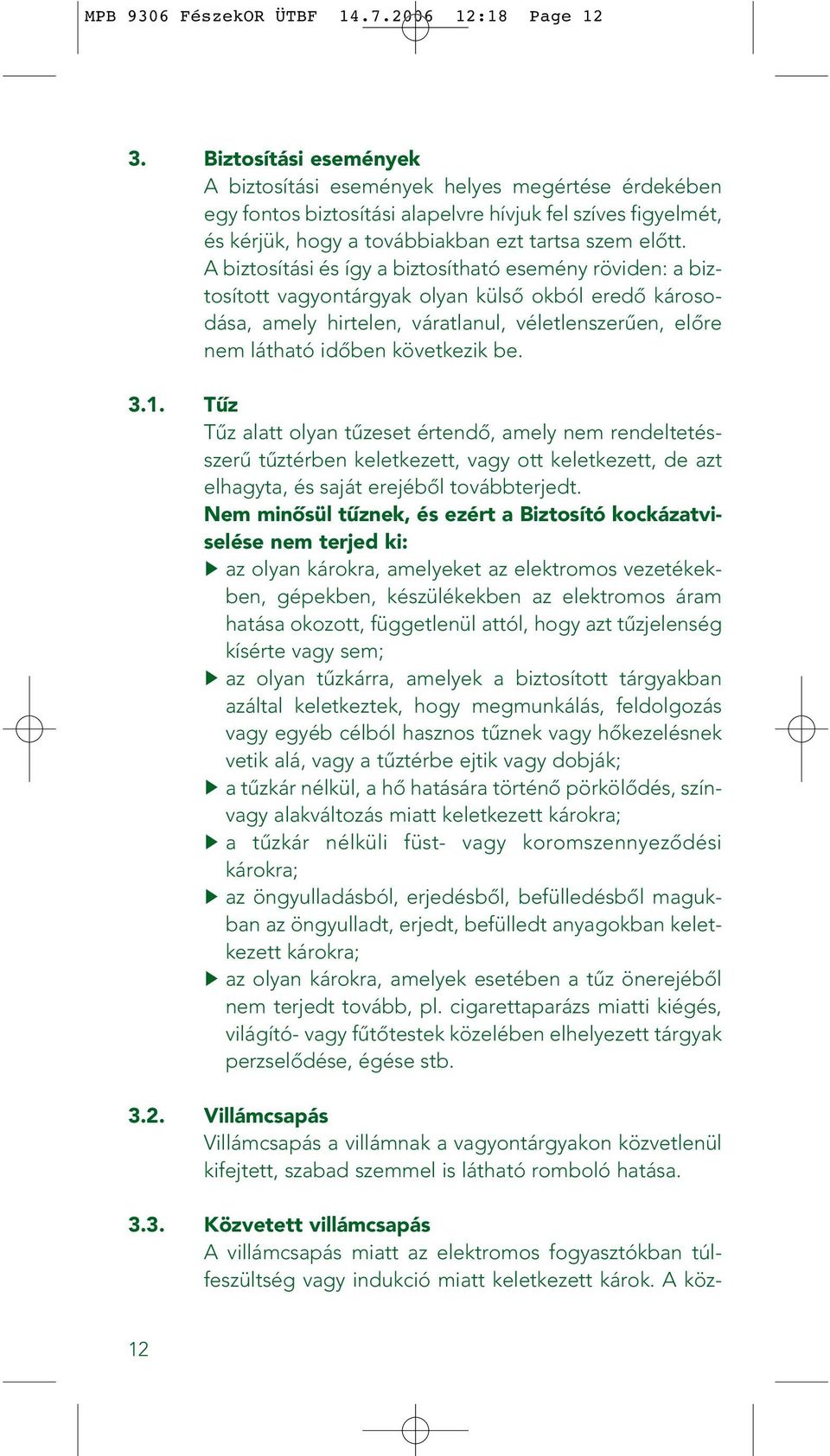 MPB 9306 FészekOR ÜTBF 14.7.2006 12:18 Page 12

3. Biztosítási események
A biztosítási események helyes megértése érdekében egy fontos biztosítási alapelvre hívjuk fel szíves figyelmét, és kérjük, hogy a továbbiakban ezt tartsa szem előtt. A biztosítási és így a biztosítható esemény röviden: a biztosított vagyontárgyak olyan külső okból eredő károsodása, amely hirtelen, váratlanul, véletlenszerűen, előre nem látható időben következik be.

3.1. Tűz
Tűz alatt olyan tűzeset értendő, amely nem rendeltetésszerű tűztérben keletkezett, vagy ott keletkezett, de azt elhagyta, és saját erejéből továbbterjedt.
Nem minősül tűznek, és ezért a Biztosító kockázatviselése nem terjed ki:
▶ az olyan károkra, amelyeket az elektromos vezetékekben, gépekben, készülékekben az elektromos áram hatása okozott, függetlenül attól, hogy azt tűzjelenség kísérte vagy sem;
▶ az olyan tűzkárra, amelyek a biztosított tárgyakban azáltal keletkeztek, hogy megmunkálás, feldolgozás vagy egyéb célból hasznos tűznek vagy hőkezelésnek vetik alá, vagy a tűztérbe ejtik vagy dobják;
▶ a tűzkár nélkül, a hő hatására történő pörkölődés, szín- vagy alakváltozás miatt keletkezett károkra;
▶ a tűzkár nélküli füst- vagy koromszennyeződési károkra;
▶ az öngyulladásból, erjedésből, befülledésből magukban az öngyulladt, erjedt, befülledt anyagokban keletkezett károkra;
▶ az olyan károkra, amelyek esetében a tűz önerejéből nem terjedt tovább, pl. cigarettaparázs miatti kiégés, világító- vagy fűtőtestek közelében elhelyezett tárgyak perzselődése, égése stb.

3.2. Villámcsapás
Villámcsapás a villámnak a vagyontárgyakon közvetlenül kifejtett, szabad szemmel is látható romboló hatása.

3.3. Közvetett villámcsapás
A villámcsapás miatt az elektromos fogyasztókban túlfeszültség vagy indukció miatt keletkezett károk. A köz-

12